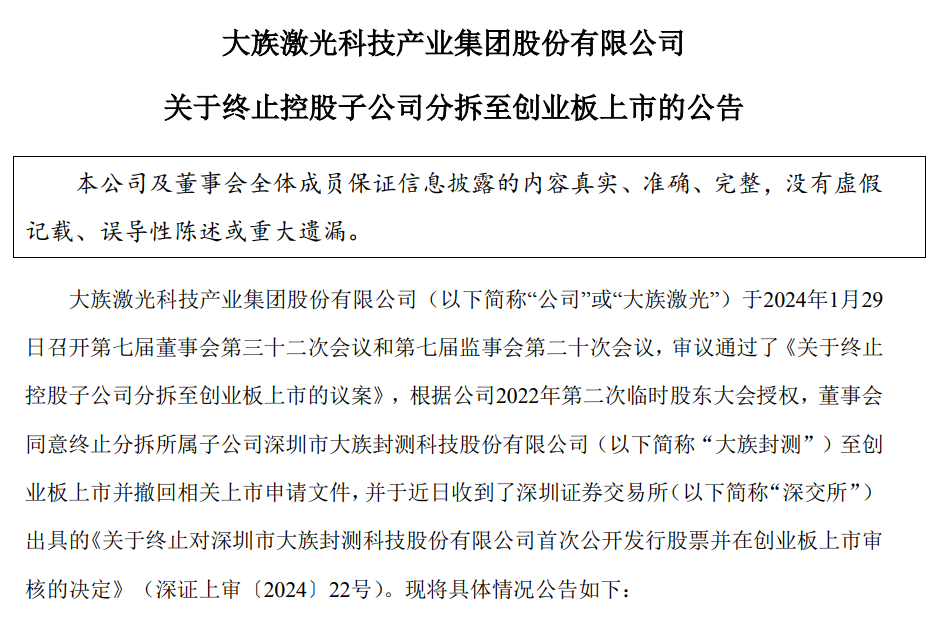 大族激光科技产业集团股份有限公司

关于终止控股子公司分拆至创业板上市的公告

本公司及董事会全体成员保证信息披露的内容真实、准确、完整，没有虚假记载、误导性陈述或重大遗漏。

大族激光科技产业集团股份有限公司（以下简称“公司”或“大族激光”）于2024年1月29日召开第七届董事会第三十二次会议和第七届监事会第二十次会议，审议通过了《关于终止控股子公司分拆至创业板上市的议案》，根据公司2022年第二次临时股东大会授权，董事会同意终止分拆所属子公司深圳市大族封测科技股份有限公司（以下简称“大族封测”）至创业板上市并撤回相关上市申请文件，并于近日收到了深圳证券交易所（以下简称“深交所”）出具的《关于终止对深圳市大族封测科技股份有限公司首次公开发行股票并在创业板上市审核的决定》（深证上审〔2024〕22号）。现将具体情况公告如下：